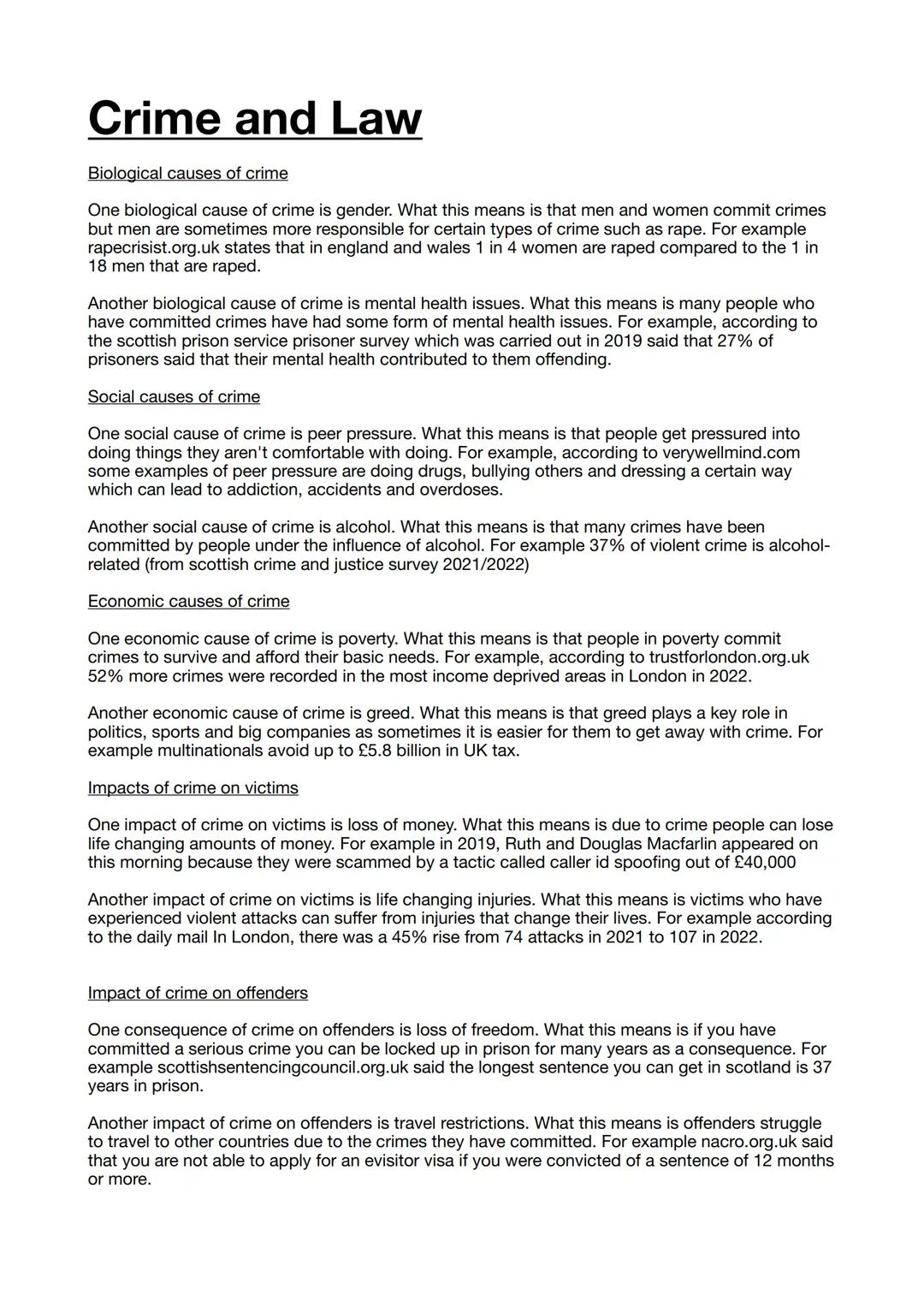 Crime and Law

Biological causes of crime

One biological cause of crime is gender. What this means is that men and women commit crimes but men are sometimes more responsible for certain types of crime such as rape. For example rapecrisist.org.uk states that in england and wales 1 in 4 women are raped compared to the 1 in 18 men that are raped.

Another biological cause of crime is mental health issues. What this means is many people who have committed crimes have had some form of mental health issues. For example, according to the scottish prison service prisoner survey which was carried out in 2019 said that 27% of prisoners said that their mental health contributed to them offending.

Social causes of crime

One social cause of crime is peer pressure. What this means is that people get pressured into doing things they aren't comfortable with doing. For example, according to verywellmind.com some examples of peer pressure are doing drugs, bullying others and dressing a certain way which can lead to addiction, accidents and overdoses.

Another social cause of crime is alcohol. What this means is that many crimes have been committed by people under the influence of alcohol. For example 37% of violent crime is alcohol-related (from scottish crime and justice survey 2021/2022)

Economic causes of crime

One economic cause of crime is poverty. What this means is that people in poverty commit crimes to survive and afford their basic needs. For example, according to trustforlondon.org.uk 52% more crimes were recorded in the most income deprived areas in London in 2022.

Another economic cause of crime is greed. What this means is that greed plays a key role in politics, sports and big companies as sometimes it is easier for them to get away with crime. For example multinationals avoid up to £5.8 billion in UK tax.

Impacts of crime on victims

One impact of crime on victims is loss of money. What this means is due to crime people can lose life changing amounts of money. For example in 2019, Ruth and Douglas Macfarlin appeared on this morning because they were scammed by a tactic called caller id spoofing out of £40,000

Another impact of crime on victims is life changing injuries. What this means is victims who have experienced violent attacks can suffer from injuries that change their lives. For example according to the daily mail In London, there was a 45% rise from 74 attacks in 2021 to 107 in 2022.

Impact of crime on offenders

One consequence of crime on offenders is loss of freedom. What this means is if you have committed a serious crime you can be locked up in prison for many years as a consequence. For example scottishsentencingcouncil.org.uk said the longest sentence you can get in scotland is 37 years in prison.

Another impact of crime on offenders is travel restrictions. What this means is offenders struggle to travel to other countries due to the crimes they have committed. For example nacro.org.uk said that you are not able to apply for an evisitor visa if you were convicted of a sentence of 12 months or more.